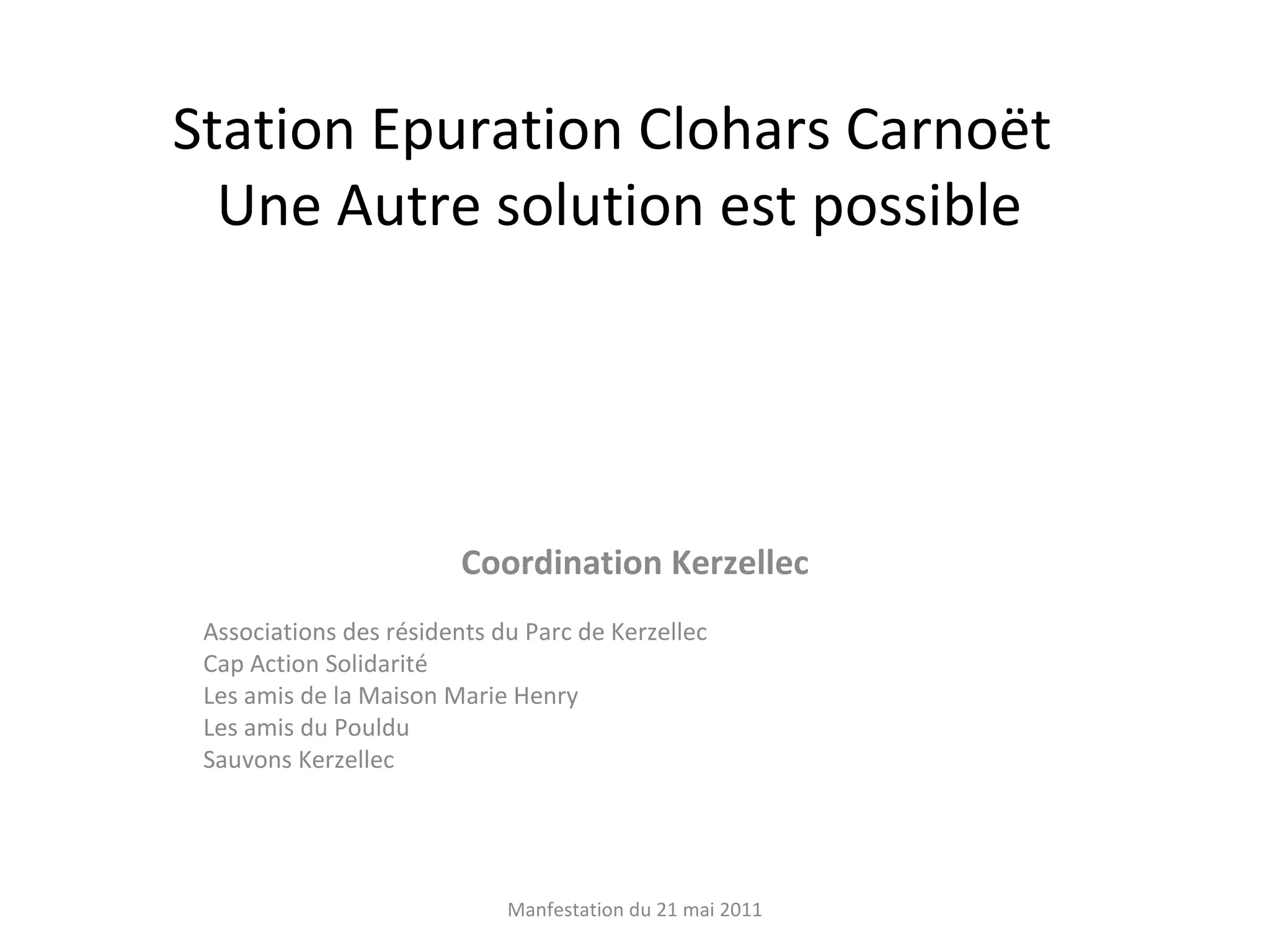 Station Epuration Clohars Carnoët
Une Autre solution est possible

Coordination Kerzellec

Associations des résidents du Parc de Kerzellec
Cap Action Solidarité
Les amis de la Maison Marie Henry
Les amis du Pouldu
Sauvons Kerzellec

Manfestation du 21 mai 2011